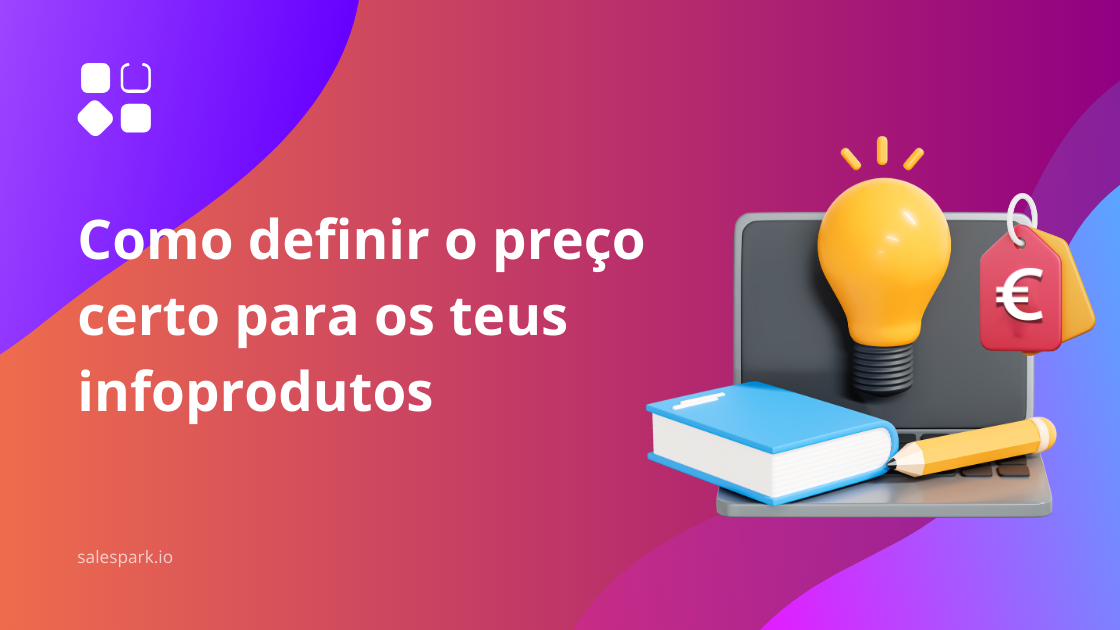 Como definir o preço certo para os teus infoprodutos

€

salespark.io